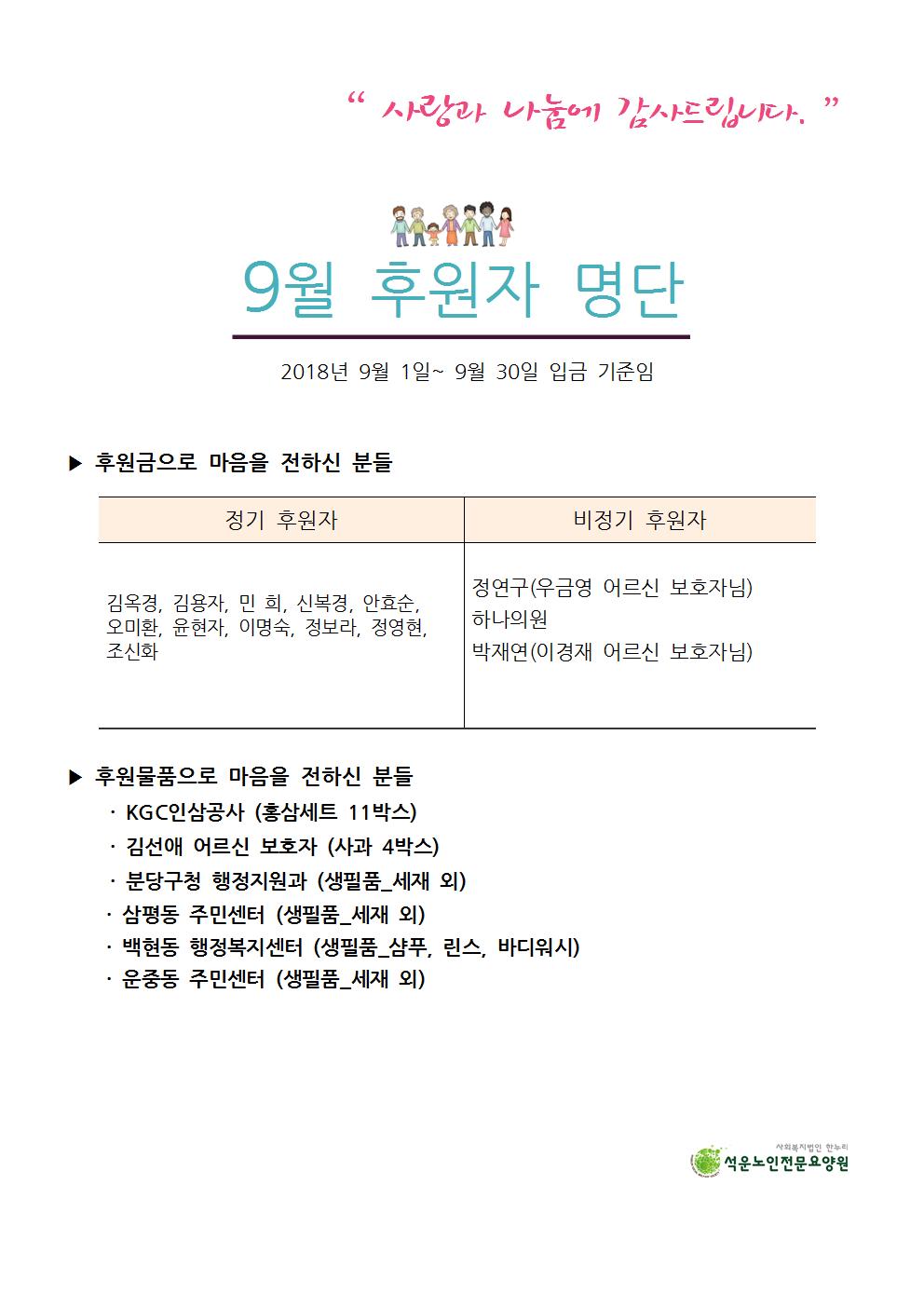 " 사랑과 나눔에 감사드립니다. "

9월 후원자 명단

2018년 9월 1일~ 9월 30일 입금 기준임

▶ 후원금으로 마음을 전하신 분들

| 정기 후원자 | 비정기 후원자 |
|---|---|
| 김옥경, 김용자, 민 희, 신복경, 안효순, 오미환, 윤현자, 이명숙, 정보라, 정영현, 조신화 | 정연구(우금영 어르신 보호자님) 하나의원 박재연(이경재 어르신 보호자님) |

▶ 후원물품으로 마음을 전하신 분들

· KGC인삼공사 (홍삼세트 11박스)
· 김선애 어르신 보호자 (사과 4박스)
· 분당구청 행정지원과 (생필품_세재 외)
· 삼평동 주민센터 (생필품_세재 외)
· 백현동 행정복지센터 (생필품_샴푸, 린스, 바디워시)
· 운중동 주민센터 (생필품_세재 외)

사회복지법인 한누리
석운노인전문요양원